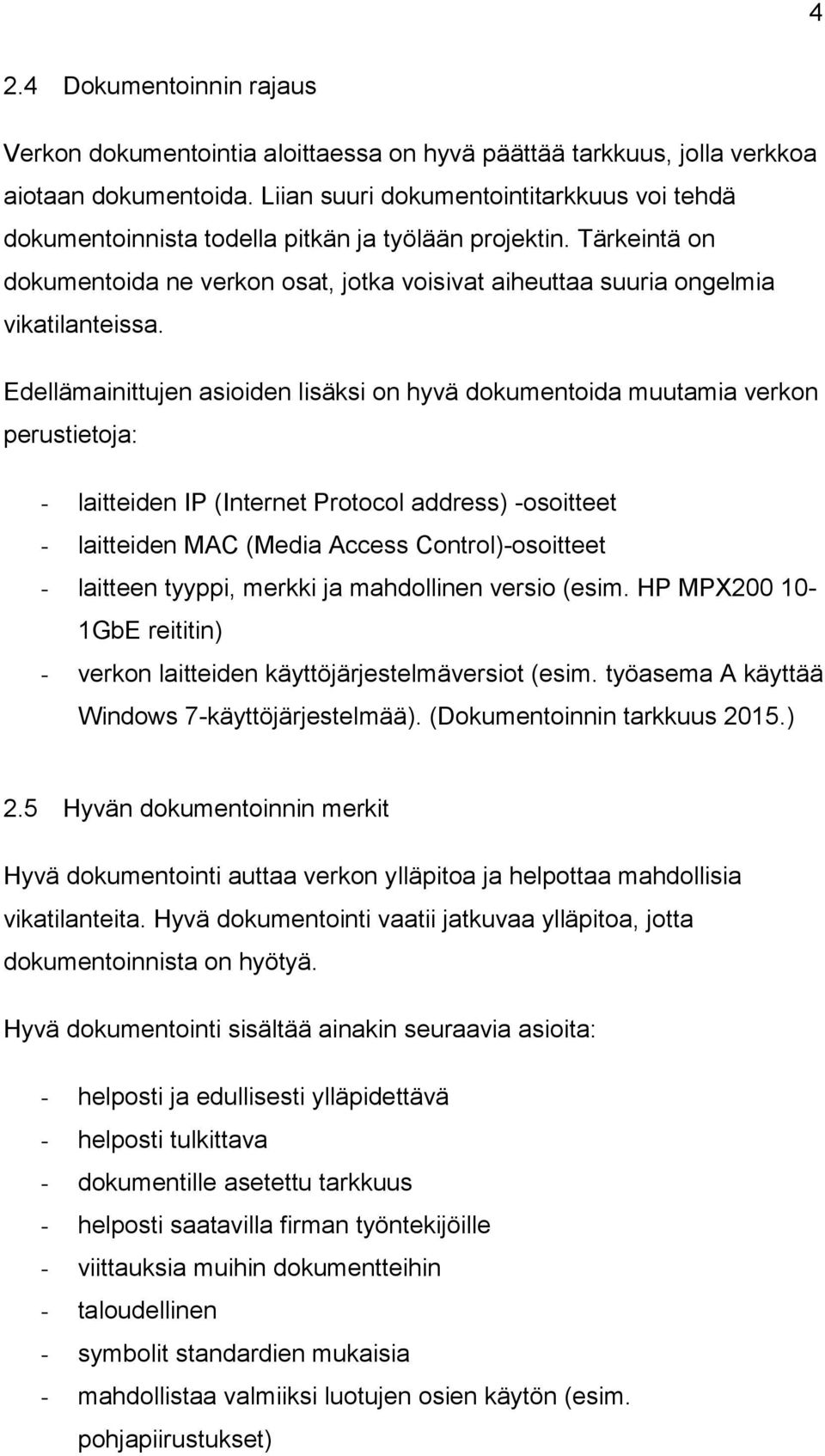 4

2.4 Dokumentoinnin rajaus

Verkon dokumentointia aloittaessa on hyvä päättää tarkkuus, jolla verkkoa aiotaan dokumentoida. Liian suuri dokumentointitarkkuus voi tehdä dokumentoinnista todella pitkän ja työlään projektin. Tärkeintä on dokumentoida ne verkon osat, jotka voisivat aiheuttaa suuria ongelmia vikatilanteissa.

Edellämainittujen asioiden lisäksi on hyvä dokumentoida muutamia verkon perustietoja:

- laitteiden IP (Internet Protocol address) -osoitteet
- laitteiden MAC (Media Access Control)-osoitteet
- laitteen tyyppi, merkki ja mahdollinen versio (esim. HP MPX200 10-1GbE reititin)
- verkon laitteiden käyttöjärjestelmäversiot (esim. työasema A käyttää Windows 7-käyttöjärjestelmää). (Dokumentoinnin tarkkuus 2015.)

2.5 Hyvän dokumentoinnin merkit

Hyvä dokumentointi auttaa verkon ylläpitoa ja helpottaa mahdollisia vikatilanteita. Hyvä dokumentointi vaatii jatkuvaa ylläpitoa, jotta dokumentoinnista on hyötyä.

Hyvä dokumentointi sisältää ainakin seuraavia asioita:

- helposti ja edullisesti ylläpidettävä
- helposti tulkittava
- dokumentille asetettu tarkkuus
- helposti saatavilla firman työntekijöille
- viittauksia muihin dokumentteihin
- taloudellinen
- symbolit standardien mukaisia
- mahdollistaa valmiiksi luotujen osien käytön (esim. pohjapiirustukset)